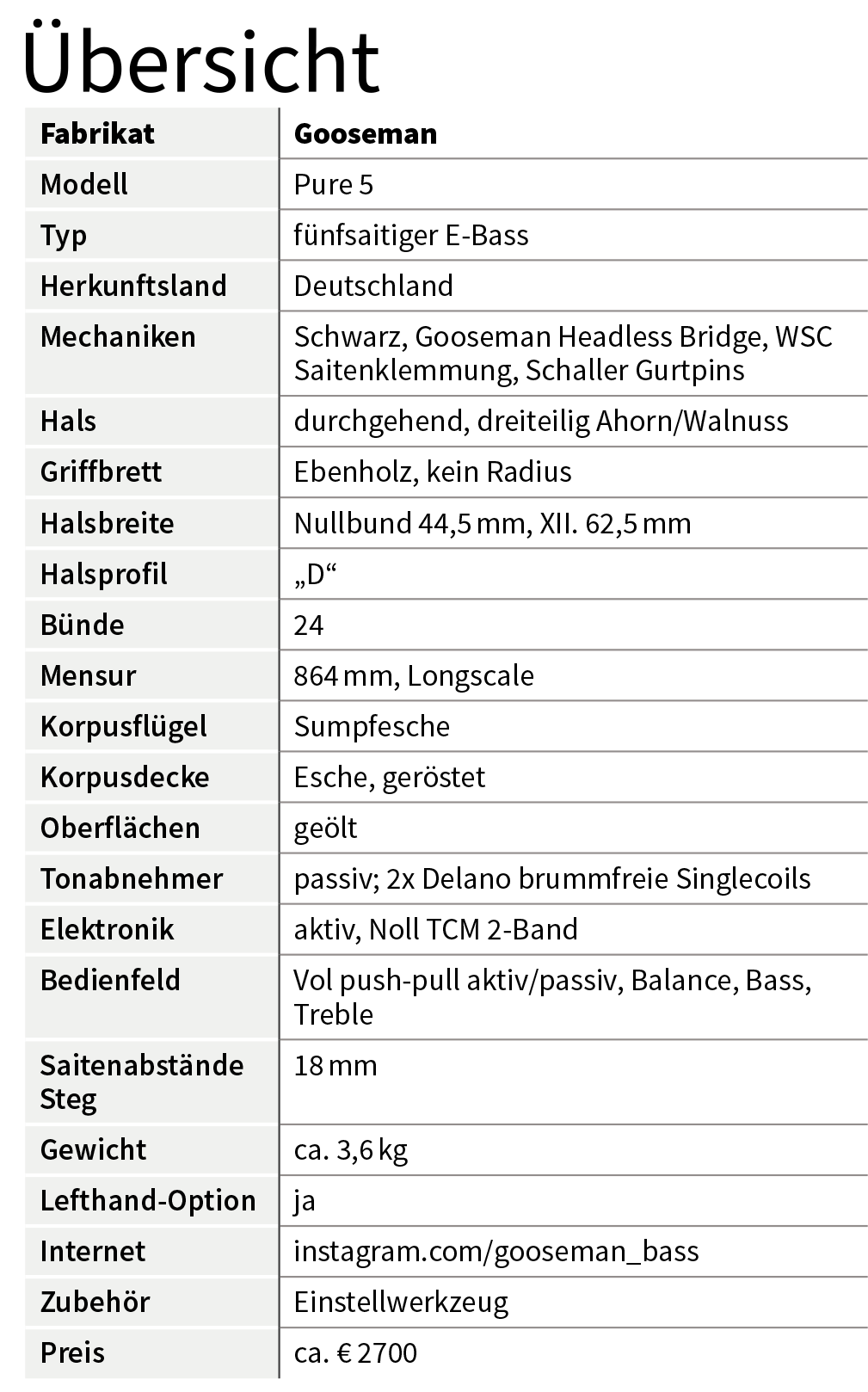 Übersicht

| Fabrikat | Gooseman |
|---|---|
| Modell | Pure 5 |
| Typ | fünfsaitiger E-Bass |
| Herkunftsland | Deutschland |
| Mechaniken | Schwarz, Gooseman Headless Bridge, WSC Saitenklemmung, Schaller Gurtpins |
| Hals | durchgehend, dreiteilig Ahorn/Walnuss |
| Griffbrett | Ebenholz, kein Radius |
| Halsbreite | Nullbund 44,5 mm, XII. 62,5 mm |
| Halsprofil | „D“ |
| Bünde | 24 |
| Mensur | 864 mm, Longscale |
| Korpusflügel | Sumpfesche |
| Korpusdecke | Esche, geröstet |
| Oberflächen | geölt |
| Tonabnehmer | passiv; 2x Delano brummfreie Singlecoils |
| Elektronik | aktiv, Noll TCM 2-Band |
| Bedienfeld | Vol push-pull aktiv/passiv, Balance, Bass, Treble |
| Saitenabstände Steg | 18 mm |
| Gewicht | ca. 3,6 kg |
| Lefthand-Option | ja |
| Internet | instagram.com/gooseman_bass |
| Zubehör | Einstellwerkzeug |
| Preis | ca. € 2700 |